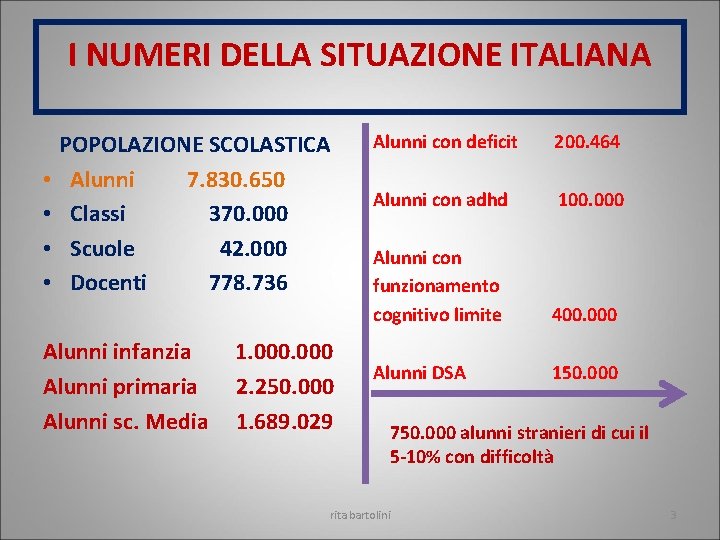 I NUMERI DELLA SITUAZIONE ITALIANA

POPOLAZIONE SCOLASTICA
• Alunni 7.830.650
• Classi 370.000
• Scuole 42.000
• Docenti 778.736

Alunni infanzia 1.000.000
Alunni primaria 2.250.000
Alunni sc. Media 1.689.029

Alunni con deficit 200.464

Alunni con adhd 100.000

Alunni con funzionamento cognitivo limite 400.000

Alunni DSA 150.000

750.000 alunni stranieri di cui il 5-10% con difficoltà

rita bartolini

3